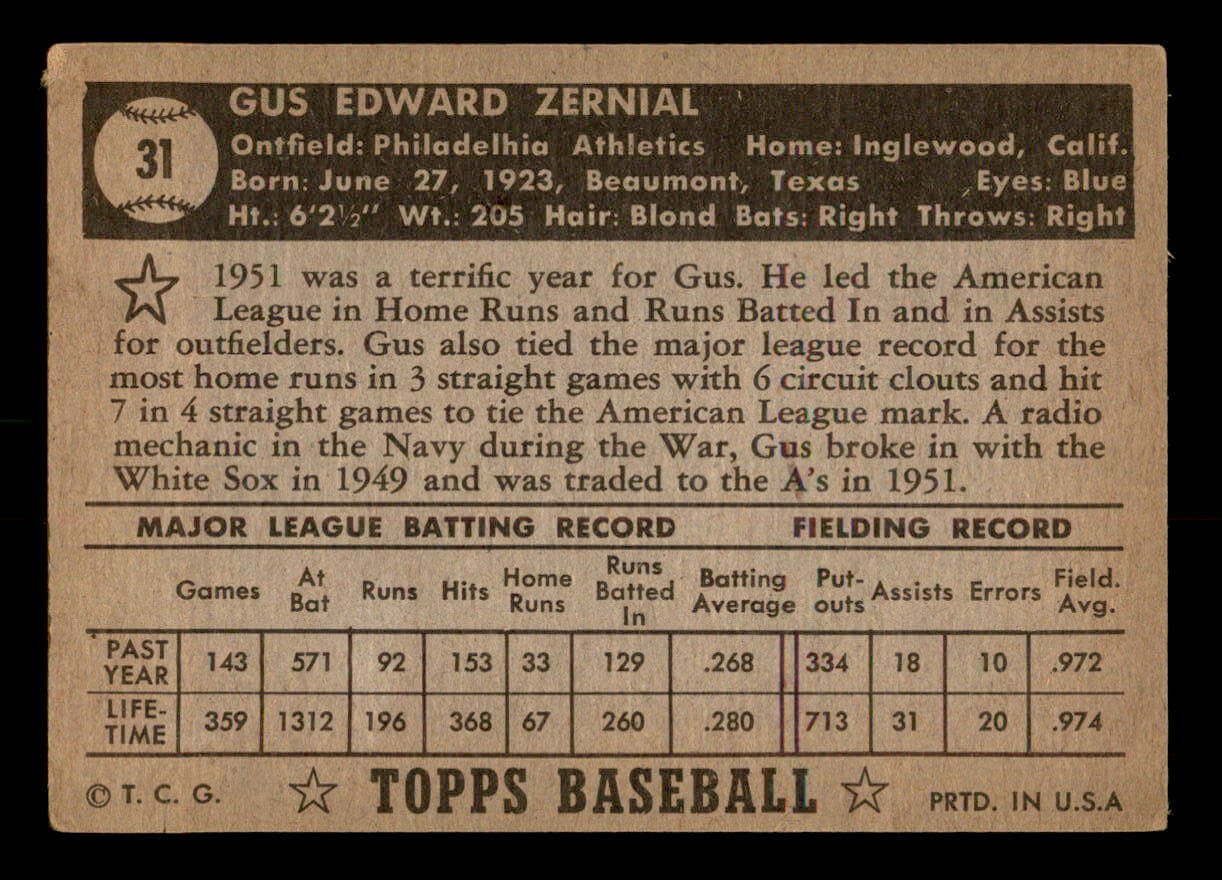 31

GUS EDWARD ZERNIAL

Ontfield: Philadelhia Athletics Home: Inglewood, Calif.
Born: June 27, 1923, Beaumont, Texas Eyes: Blue
Ht.: 6'2½" Wt.: 205 Hair: Blond Bats: Right Throws: Right

1951 was a terrific year for Gus. He led the American League in Home Runs and Runs Batted In and in Assists for outfielders. Gus also tied the major league record for the most home runs in 3 straight games with 6 circuit clouts and hit 7 in 4 straight games to tie the American League mark. A radio mechanic in the Navy during the War, Gus broke in with the White Sox in 1949 and was traded to the A's in 1951.

MAJOR LEAGUE BATTING RECORD FIELDING RECORD

| | Games | At Bat | Runs | Hits | Home Runs | Runs Batted In | Batting Average | Put-outs | Assists | Errors | Field. Avg. |
|---|---|---|---|---|---|---|---|---|---|---|---|
| PAST YEAR | 143 | 571 | 92 | 153 | 33 | 129 | .268 | 334 | 18 | 10 | .972 |
| LIFE-TIME | 359 | 1312 | 196 | 368 | 67 | 260 | .280 | 713 | 31 | 20 | .974 |

© T. C. G. TOPPS BASEBALL PRTD. IN U.S.A